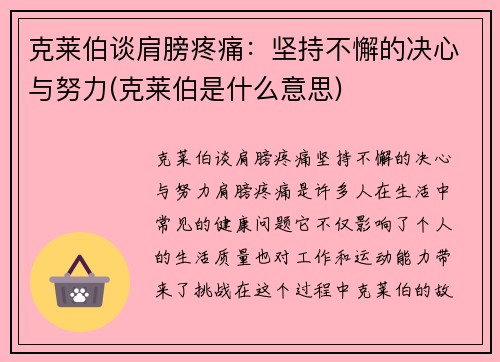 克莱伯谈肩膀疼痛：坚持不懈的决心与努力(克莱伯是什么意思)

克莱伯谈肩膀疼痛坚持不懈的决心与努力肩膀疼痛是许多人在生活中常见的健康问题它不仅影响了个人的生活质量也对工作和运动能力带来了挑战在这个过程中克莱伯的故